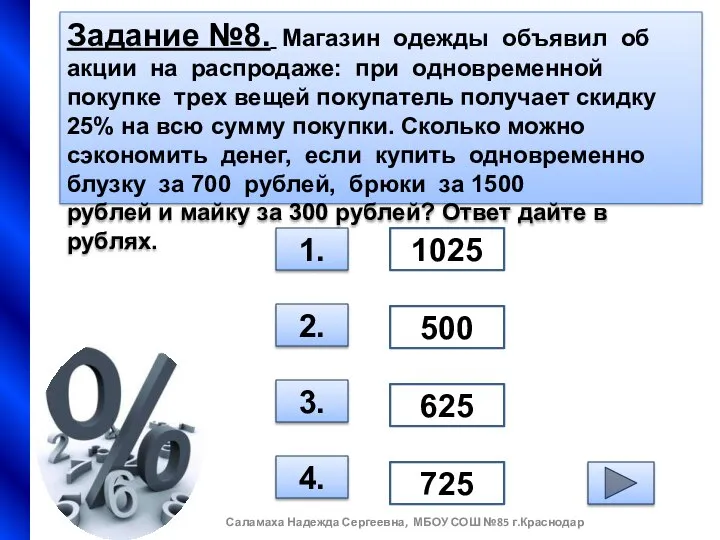 Задание №8. Магазин одежды объявил об акции на распродаже: при одновременной покупке трех вещей покупатель получает скидку 25% на всю сумму покупки. Сколько можно сэкономить денег, если купить одновременно блузку за 700 рублей, брюки за 1500 рублей и майку за 300 рублей? Ответ дайте в рублях.

1.
1025

2.
500

3.
625

4.
725

Саламаха Надежда Сергеевна, МБОУ СОШ №85 г.Краснодар